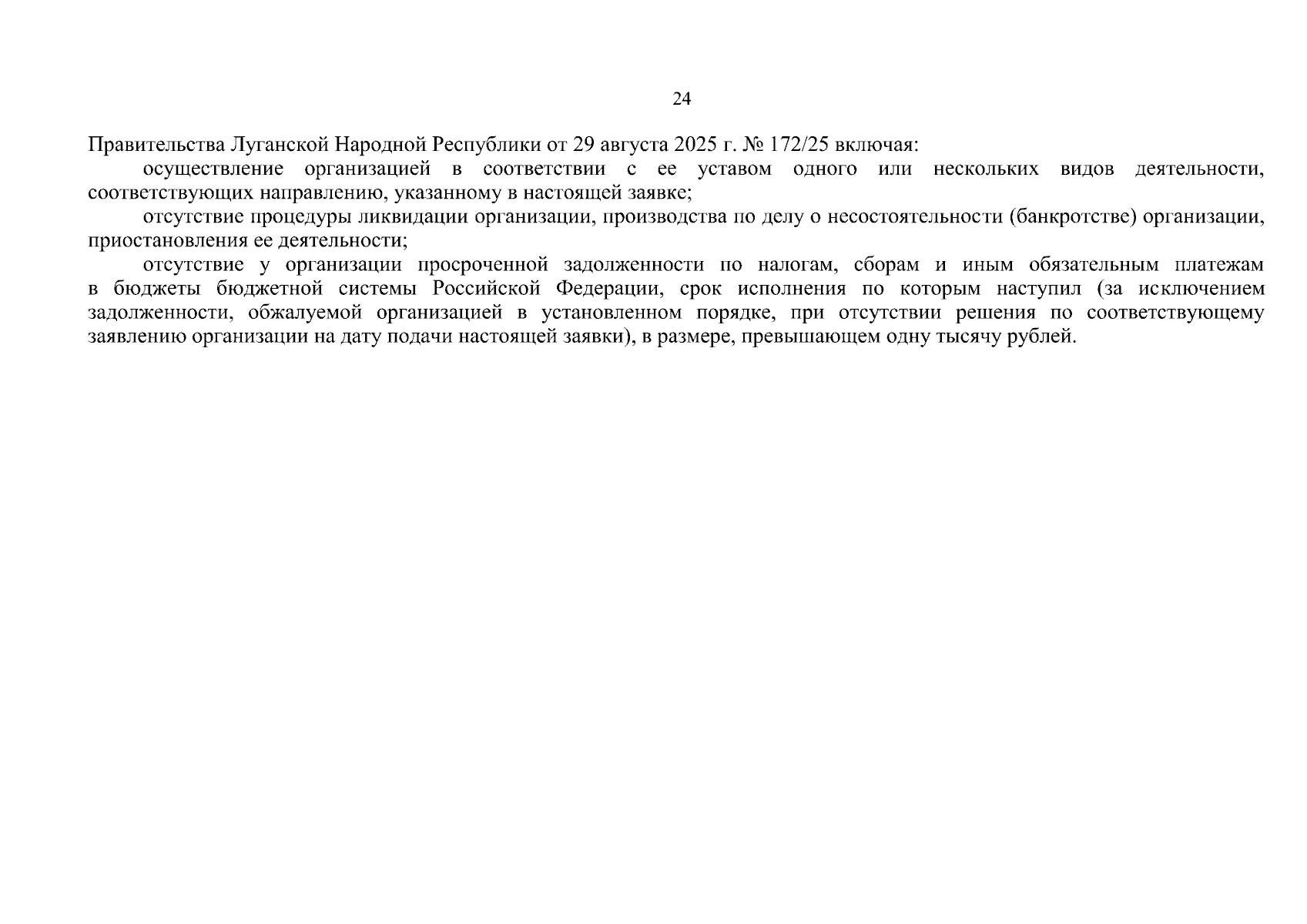 24

Правительства Луганской Народной Республики от 29 августа 2025 г. № 172/25 включая:

осуществление организацией в соответствии с ее уставом одного или нескольких видов деятельности, соответствующих направлению, указанному в настоящей заявке;

отсутствие процедуры ликвидации организации, производства по делу о несостоятельности (банкротстве) организации, приостановления ее деятельности;

отсутствие у организации просроченной задолженности по налогам, сборам и иным обязательным платежам в бюджеты бюджетной системы Российской Федерации, срок исполнения по которым наступил (за исключением задолженности, обжалуемой организацией в установленном порядке, при отсутствии решения по соответствующему заявлению организации на дату подачи настоящей заявки), в размере, превышающем одну тысячу рублей.